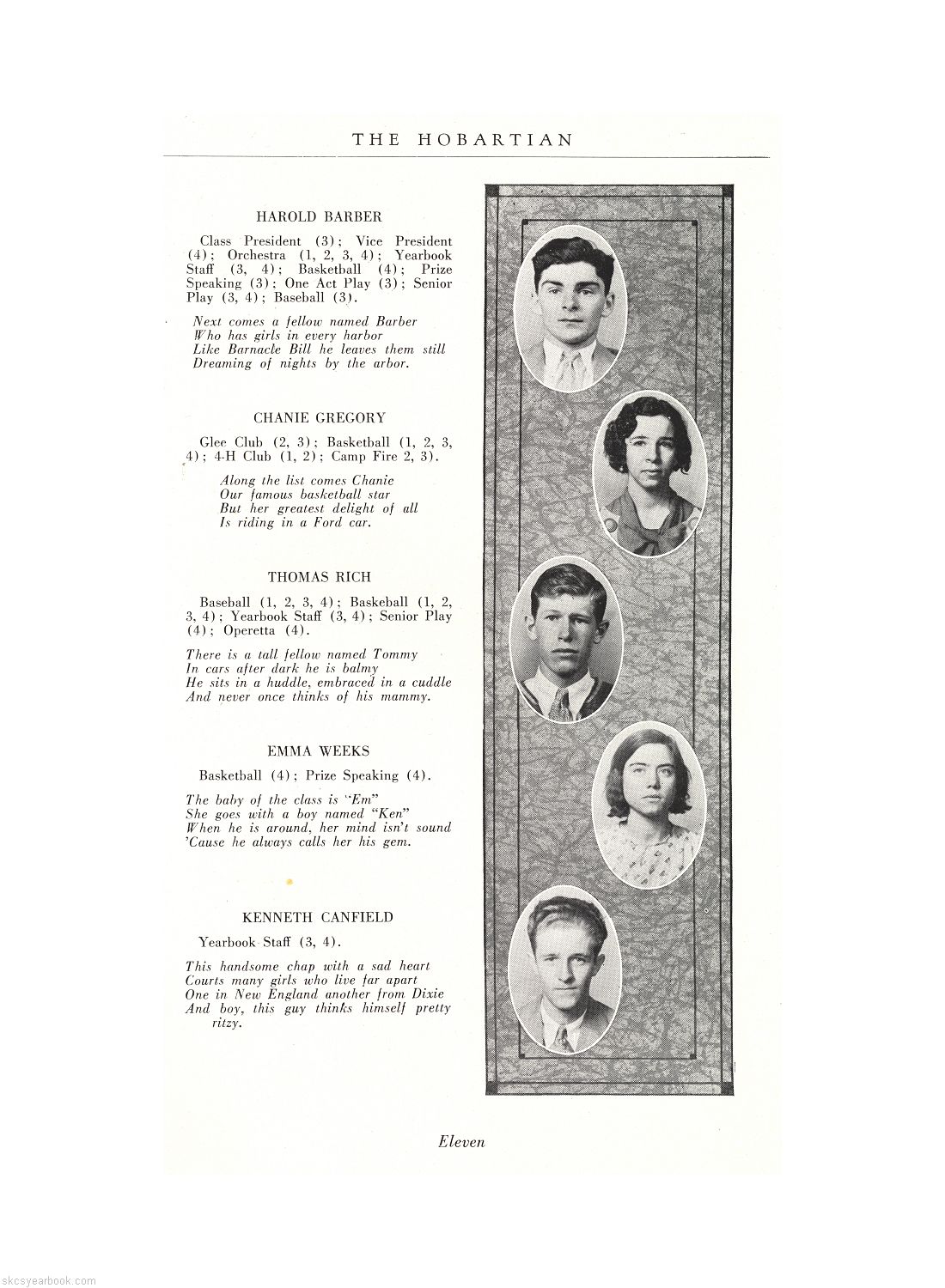 THE HOBARTIAN

HAROLD BARBER

Class President (3); Vice President (4); Orchestra (1, 2, 3, 4); Yearbook Staff (3, 4); Basketball (4); Prize Speaking (3); One Act Play (3); Senior Play (3, 4); Baseball (3).

Next comes a fellow named Barber
Who has girls in every harbor
Like Barnacle Bill he leaves them still
Dreaming of nights by the arbor.

CHANIE GREGORY

Glee Club (2, 3); Basketball (1, 2, 3, 4); 4-H Club (1, 2); Camp Fire 2, 3).

Along the list comes Chanie
Our famous basketball star
But her greatest delight of all
Is riding in a Ford car.

THOMAS RICH

Baseball (1, 2, 3, 4); Baskeball (1, 2, 3, 4); Yearbook Staff (3, 4); Senior Play (4); Operetta (4).

There is a tall fellow named Tommy
In cars after dark he is balmy
He sits in a huddle, embraced in a cuddle
And never once thinks of his mammy.

EMMA WEEKS

Basketball (4); Prize Speaking (4).

The baby of the class is "Em"
She goes with a boy named "Ken"
When he is around, her mind isn't sound
'Cause he always calls her his gem.

KENNETH CANFIELD

Yearbook Staff (3, 4).

This handsome chap with a sad heart
Courts many girls who live far apart
One in New England another from Dixie
And boy, this guy thinks himself pretty ritzy.

Eleven

skcsyearbook.com